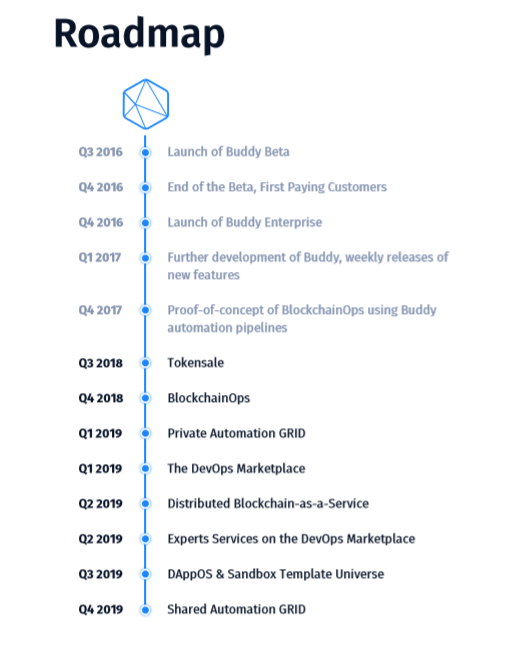 Roadmap

Q3 2016 Launch of Buddy Beta

Q4 2016 End of the Beta, First Paying Customers

Q4 2016 Launch of Buddy Enterprise

Q1 2017 Further development of Buddy, weekly releases of new features

Q4 2017 Proof-of-concept of BlockchainOps using Buddy automation pipelines

Q3 2018 Tokensale

Q4 2018 BlockchainOps

Q1 2019 Private Automation GRID

Q1 2019 The DevOps Marketplace

Q2 2019 Distributed Blockchain-as-a-Service

Q2 2019 Experts Services on the DevOps Marketplace

Q3 2019 DAppOS & Sandbox Template Universe

Q4 2019 Shared Automation GRID